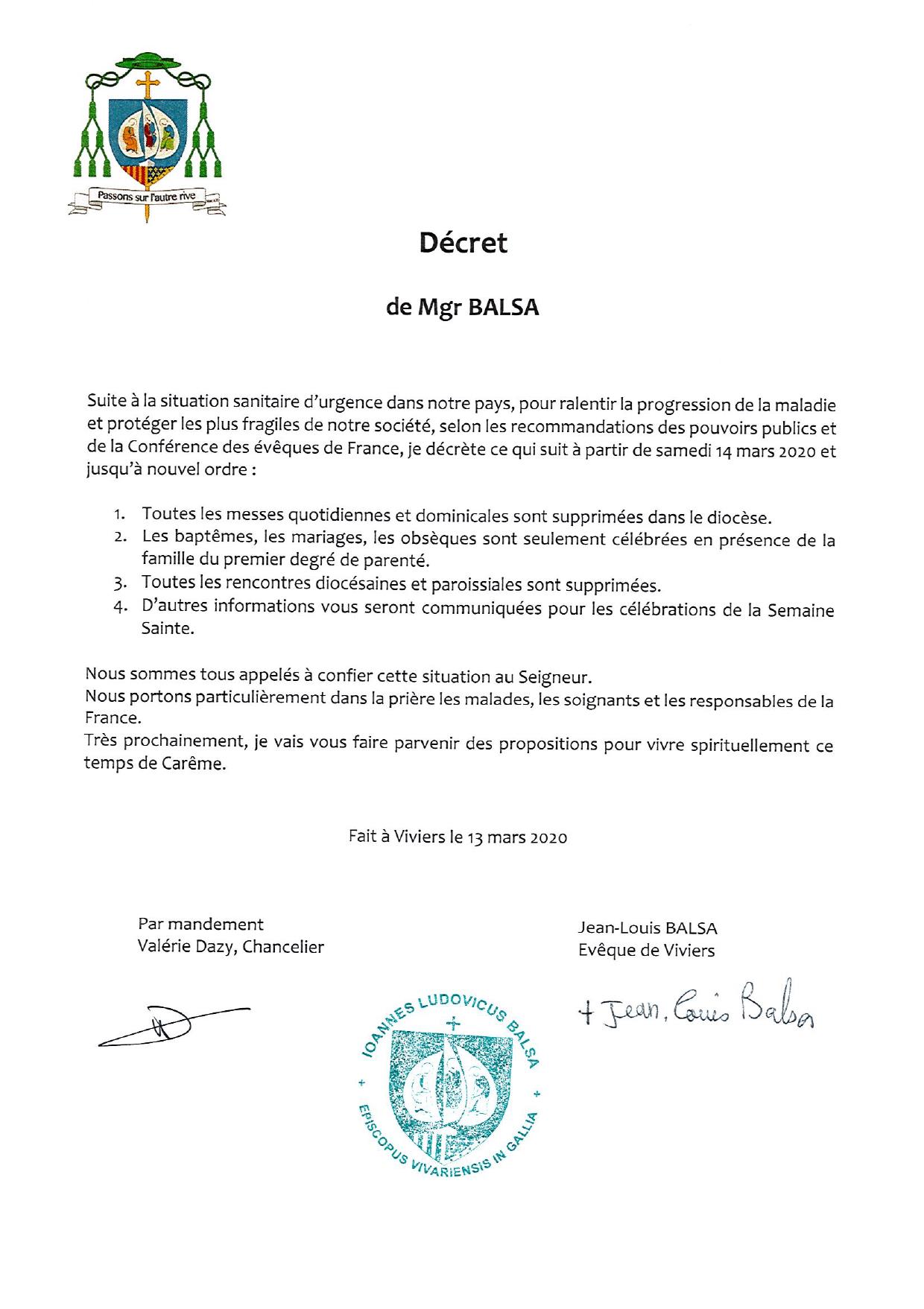 Passons sur l'autre rive

Décret

de Mgr BALSA

Suite à la situation sanitaire d'urgence dans notre pays, pour ralentir la progression de la maladie et protéger les plus fragiles de notre société, selon les recommandations des pouvoirs publics et de la Conférence des évêques de France, je décrète ce qui suit à partir de samedi 14 mars 2020 et jusqu'à nouvel ordre :

1. Toutes les messes quotidiennes et dominicales sont supprimées dans le diocèse.
2. Les baptêmes, les mariages, les obsèques sont seulement célébrées en présence de la famille du premier degré de parenté.
3. Toutes les rencontres diocésaines et paroissiales sont supprimées.
4. D'autres informations vous seront communiquées pour les célébrations de la Semaine Sainte.

Nous sommes tous appelés à confier cette situation au Seigneur.
Nous portons particulièrement dans la prière les malades, les soignants et les responsables de la France.
Très prochainement, je vais vous faire parvenir des propositions pour vivre spirituellement ce temps de Carême.

Fait à Viviers le 13 mars 2020

Par mandement
Valérie Dazy, Chancelier

Jean-Louis BALSA
Evêque de Viviers

+ Jean. Louis Balsa

IOANNES LUDOVICUS BALSA + EPISCOPUS VIVARIENSIS IN GALLIA +